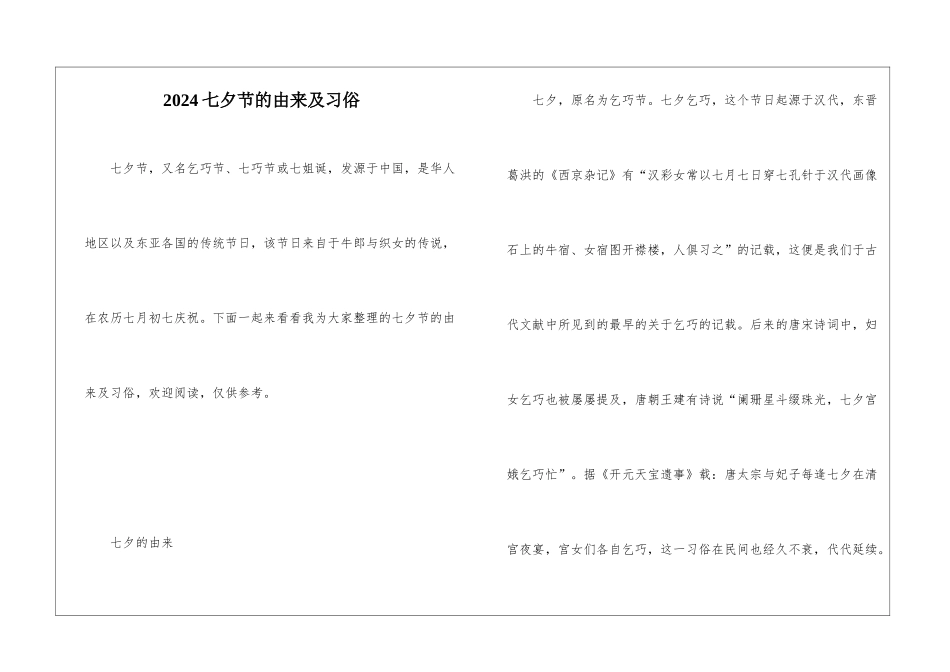 2024七夕节的由来及习俗

七夕节，又名乞巧节、七巧节或七姐诞，发源于中国，是华人地区以及东亚各国的传统节日，该节日来自于牛郎与织女的传说，在农历七月初七庆祝。下面一起来看看我为大家整理的七夕节的由来及习俗，欢迎阅读，仅供参考。

七夕的由来

七夕，原名为乞巧节。七夕乞巧，这个节日起源于汉代，东晋葛洪的《西京杂记》有“汉彩女常以七月七日穿七孔针于汉代画像石上的牛宿、女宿图开襟楼，人俱习之”的记载，这便是我们于古代文献中所见到的最早的关于乞巧的记载。后来的唐宋诗词中，妇女乞巧也被屡屡提及，唐朝王建有诗说“阑珊星斗缀珠光，七夕宫娥乞巧忙”。据《开元天宝遗事》载：唐太宗与妃子每逢七夕在清宫夜宴，宫女们各自乞巧，这一习俗在民间也经久不衰，代代延续。